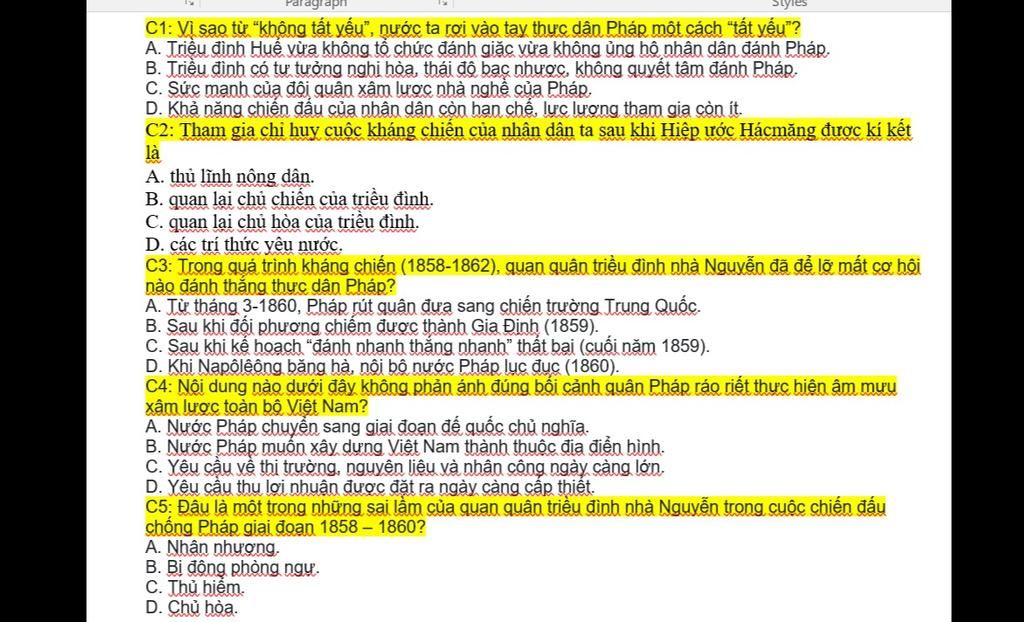 Paragraph
Styles

C1: Vì sao từ "không tất yếu", nước ta rơi vào tay thực dân Pháp một cách "tất yếu"?
A. Triều đình Huế vừa không tổ chức đánh giặc vừa không ủng hộ nhân dân đánh Pháp.
B. Triều đình có tư tưởng nghị hòa, thái độ bạc nhược, không quyết tâm đánh Pháp.
C. Sức mạnh của đội quân xâm lược nhà nghề của Pháp.
D. Khả năng chiến đấu của nhân dân còn hạn chế, lực lượng tham gia còn ít.
C2: Tham gia chỉ huy cuộc kháng chiến của nhân dân ta sau khi Hiệp ước Hácmăng được kí kết là
A. thủ lĩnh nông dân.
B. quan lại chủ chiến của triều đình.
C. quan lại chủ hòa của triều đình.
D. các trí thức yêu nước.
C3: Trong quá trình kháng chiến (1858-1862), quan quân triều đình nhà Nguyễn đã để lỡ mất cơ hội nào đánh thắng thực dân Pháp?
A. Từ tháng 3-1860, Pháp rút quân đưa sang chiến trường Trung Quốc.
B. Sau khi đối phương chiếm được thành Gia Định (1859).
C. Sau khi kế hoạch "đánh nhanh thắng nhanh" thất bại (cuối năm 1859).
D. Khi Napôlêông băng hà, nội bộ nước Pháp lục đục (1860).
C4: Nội dung nào dưới đây không phản ánh đúng bối cảnh quân Pháp ráo riết thực hiện âm mưu xâm lược toàn bộ Việt Nam?
A. Nước Pháp chuyển sang giai đoạn đế quốc chủ nghĩa.
B. Nước Pháp muốn xây dựng Việt Nam thành thuộc địa điển hình.
C. Yêu cầu về thị trường, nguyên liệu và nhân công ngày càng lớn.
D. Yêu cầu thu lợi nhuận được đặt ra ngày càng cấp thiết.
C5: Đâu là một trong những sai lầm của quan quân triều đình nhà Nguyễn trong cuộc chiến đấu chống Pháp giai đoạn 1858 – 1860?
A. Nhân nhượng.
B. Bị động phòng ngự.
C. Thủ hiểm.
D. Chủ hòa.